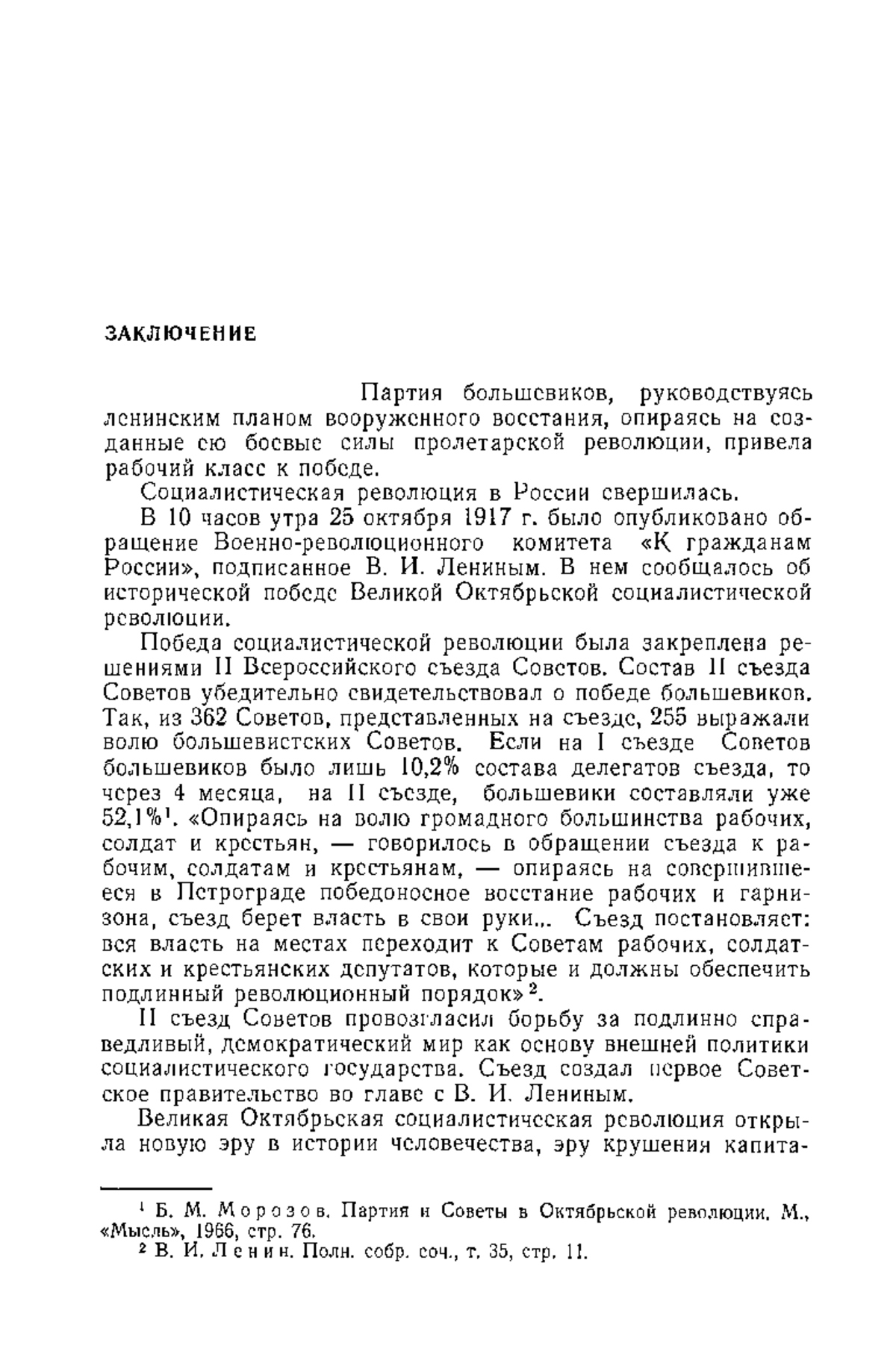 ЗАКЛЮЧЕНИЕ

Партия большевиков, руководствуясь ленинским планом вооруженного восстания, опираясь на созданные ею боевые силы пролетарской революции, привела рабочий класс к победе.

Социалистическая революция в России свершилась.

В 10 часов утра 25 октября 1917 г. было опубликовано обращение Военно-революционного комитета «К гражданам России», подписанное В. И. Лениным. В нем сообщалось об исторической победе Великой Октябрьской социалистической революции.

Победа социалистической революции была закреплена решениями II Всероссийского съезда Советов. Состав II съезда Советов убедительно свидетельствовал о победе большевиков. Так, из 362 Советов, представленных на съезде, 255 выражали волю большевистских Советов. Если на I съезде Советов большевиков было лишь 10,2% состава делегатов съезда, то через 4 месяца, на II съезде, большевики составляли уже 52,1%$^1$. «Опираясь на волю громадного большинства рабочих, солдат и крестьян, — говорилось в обращении съезда к рабочим, солдатам и крестьянам, — опираясь на совершившееся в Петрограде победоносное восстание рабочих и гарнизона, съезд берет власть в свои руки... Съезд постановляет: вся власть на местах переходит к Советам рабочих, солдатских и крестьянских депутатов, которые и должны обеспечить подлинный революционный порядок»$^2$.

II съезд Советов провозгласил борьбу за подлинно справедливый, демократический мир как основу внешней политики социалистического государства. Съезд создал первое Советское правительство во главе с В. И. Лениным.

Великая Октябрьская социалистическая революция открыла новую эру в истории человечества, эру крушения капита-

$^1$ Б. М. Морозов. Партия и Советы в Октябрьской революции. М., «Мысль», 1966, стр. 76.
$^2$ В. И. Ленин. Полн. собр. соч., т. 35, стр. 11.